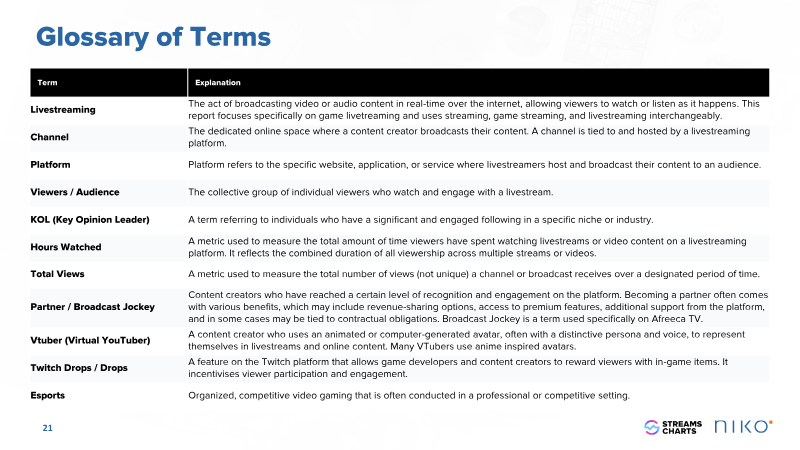 Glossary of Terms

| Term | Explanation |
|---|---|
| Livestreaming | The act of broadcasting video or audio content in real-time over the internet, allowing viewers to watch or listen as it happens. This report focuses specifically on game livetreaming and uses streaming, game streaming, and livestreaming interchangeably. |
| Channel | The dedicated online space where a content creator broadcasts their content. A channel is tied to and hosted by a livestreaming platform. |
| Platform | Platform refers to the specific website, application, or service where livestreamers host and broadcast their content to an audience. |
| Viewers / Audience | The collective group of individual viewers who watch and engage with a livestream. |
| KOL (Key Opinion Leader) | A term referring to individuals who have a significant and engaged following in a specific niche or industry. |
| Hours Watched | A metric used to measure the total amount of time viewers have spent watching livestreams or video content on a livestreaming platform. It reflects the combined duration of all viewership across multiple streams or videos. |
| Total Views | A metric used to measure the total number of views (not unique) a channel or broadcast receives over a designated period of time. |
| Partner / Broadcast Jockey | Content creators who have reached a certain level of recognition and engagement on the platform. Becoming a partner often comes with various benefits, which may include revenue-sharing options, access to premium features, additional support from the platform, and in some cases may be tied to contractual obligations. Broadcast Jockey is a term used specifically on Afreeca TV. |
| Vtuber (Virtual YouTuber) | A content creator who uses an animated or computer-generated avatar, often with a distinctive persona and voice, to represent themselves in livestreams and online content. Many VTubers use anime inspired avatars. |
| Twitch Drops / Drops | A feature on the Twitch platform that allows game developers and content creators to reward viewers with in-game items. It incentivises viewer participation and engagement. |
| Esports | Organized, competitive video gaming that is often conducted in a professional or competitive setting. |

21

STREAMS CHARTS

NIKO